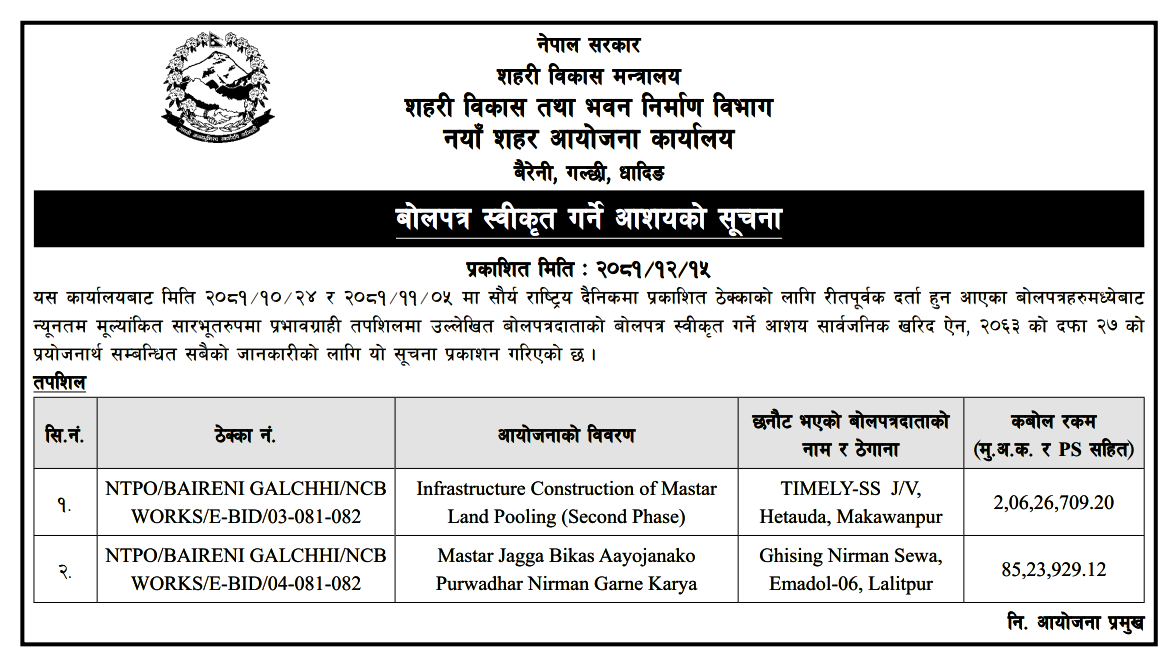 नेपाल सरकार
शहरी विकास मन्त्रालय
शहरी विकास तथा भवन निर्माण विभाग
नयाँ शहर आयोजना कार्यालय
बैरेनी, गल्छी, धादिङ

बोलपत्र स्वीकृत गर्ने आशयको सूचना

प्रकाशित मिति : २०८१/१२/१५

यस कार्यालयबाट मिति २०८१/१०/२४ र २०८१/११/०५ मा सौर्य राष्ट्रिय दैनिकमा प्रकाशित ठेक्काको लागि रीतपूर्वक दर्ता हुन आएका बोलपत्रहरुमध्येबाट न्यूनतम मूल्यांकित सारभूतरुपमा प्रभावग्राही तपशिलमा उल्लेखित बोलपत्रदाताको बोलपत्र स्वीकृत गर्ने आशय सार्वजनिक खरिद ऐन, २०६३ को दफा २७ को प्रयोजनार्थ सम्बन्धित सबैको जानकारीको लागि यो सूचना प्रकाशन गरिएको छ।

तपशिल

| सि.नं. | ठेक्का नं. | आयोजनाको विवरण | छनौट भएको बोलपत्रदाताको नाम र ठेगाना | कबोल रकम (मु.अ.क. र PS सहित) |
|---|---|---|---|---|
| १. | NTPO/BAIRENI GALCHHI/NCB WORKS/E-BID/03-081-082 | Infrastructure Construction of Mastar Land Pooling (Second Phase) | TIMELY-SS J/V, Hetauda, Makawanpur | 2,06,26,709.20 |
| २. | NTPO/BAIRENI GALCHHI/NCB WORKS/E-BID/04-081-082 | Mastar Jagga Bikas Aayojanako Purwadhar Nirman Garne Karya | Ghising Nirman Sewa, Emadol-06, Lalitpur | 85,23,929.12 |

नि. आयोजना प्रमुख